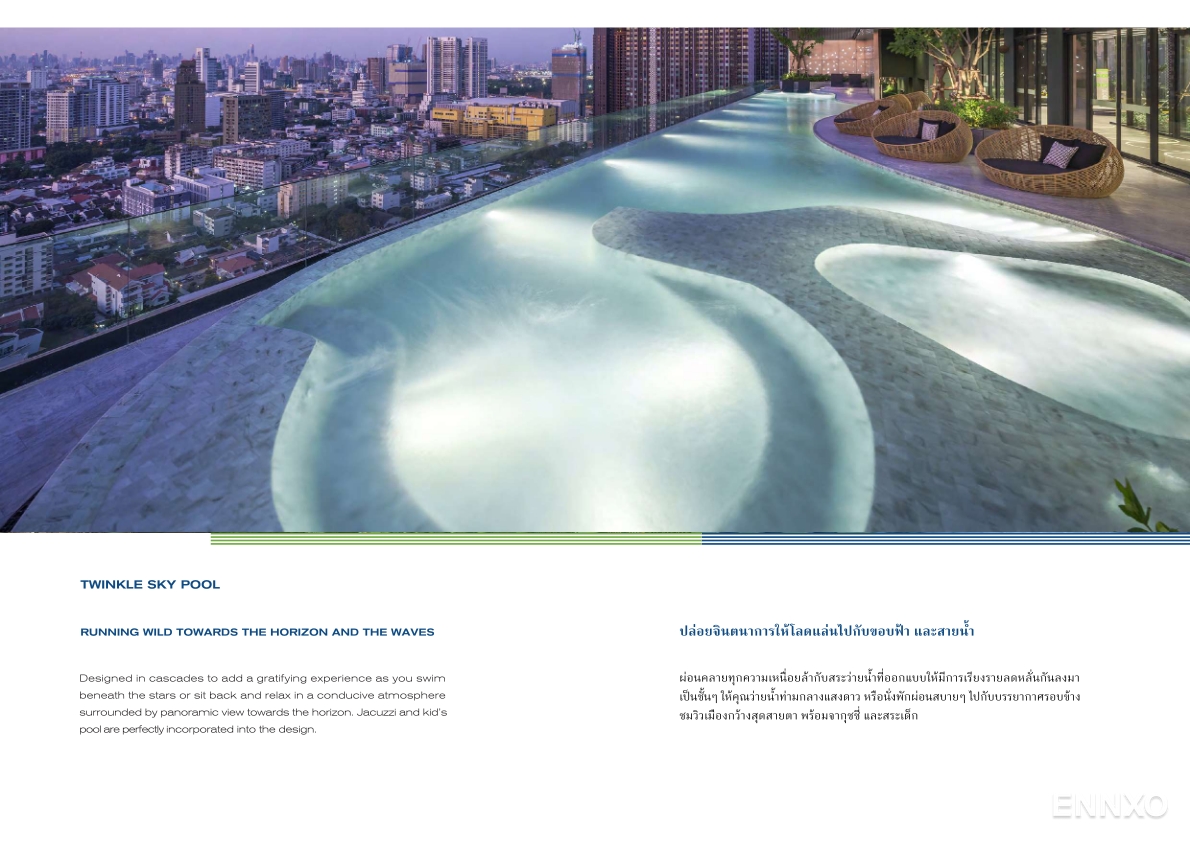 TWINKLE SKY POOL

RUNNING WILD TOWARDS THE HORIZON AND THE WAVES

Designed in cascades to add a gratifying experience as you swim beneath the stars or sit back and relax in a conducive atmosphere surrounded by panoramic view towards the horizon. Jacuzzi and kid's pool are perfectly incorporated into the design.

ปล่อยจินตนาการให้โลดแล่นไปกับขอบฟ้า และสายน้ำ

ผ่อนคลายทุกความเหนื่อยล้ากับสระว่ายน้ำที่ออกแบบให้มีการเรียงรายลดหลั่นกันลงมาเป็นชั้นๆ ให้คุณว่ายน้ำท่ามกลางแสงดาว หรือนั่งพักผ่อนสบายๆ ไปกับบรรยากาศรอบข้าง ชมวิวเมืองกว้างสุดสายตา พร้อมจากุซซี่ และสระเด็ก

ENNXO